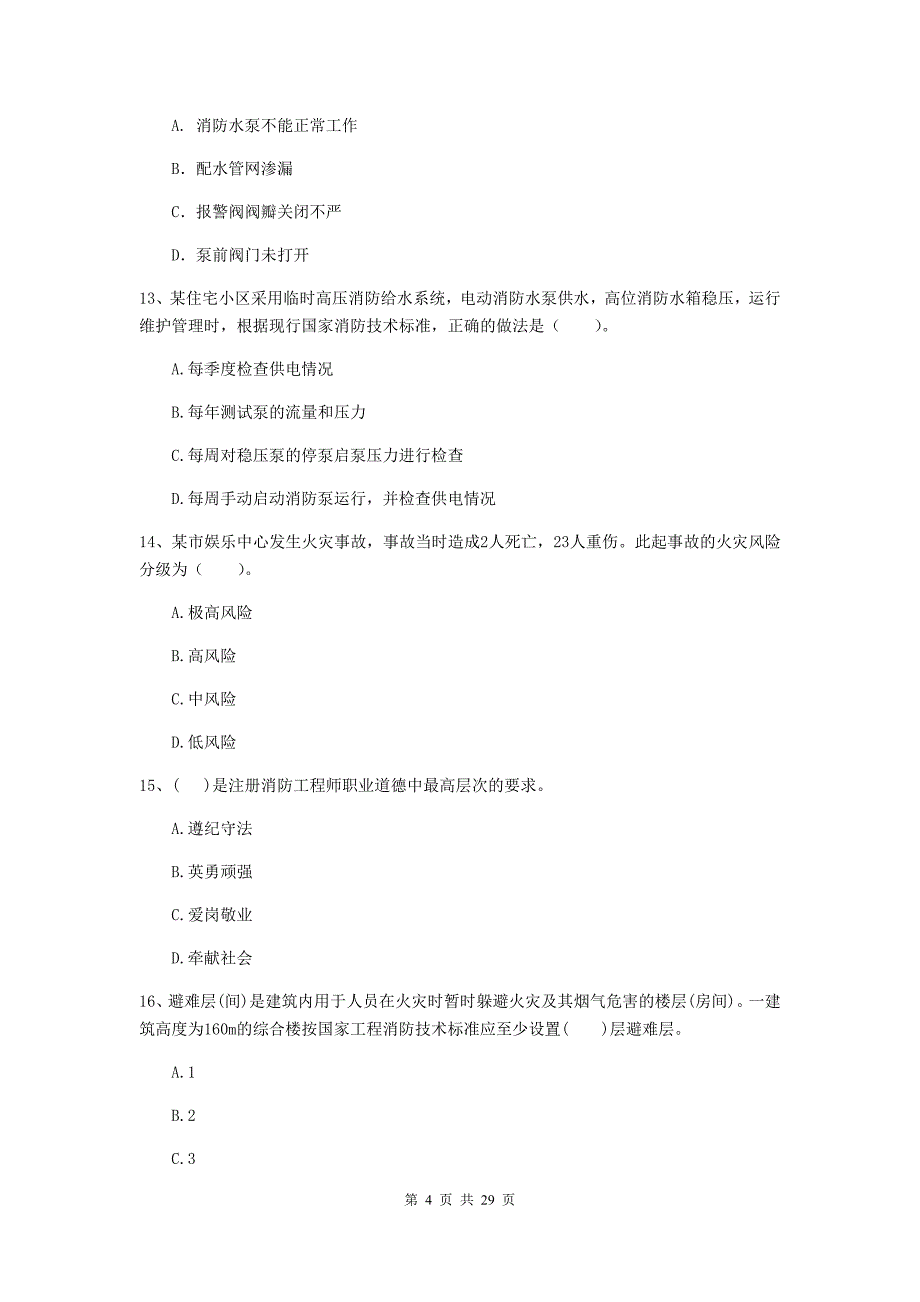 A. 消防水泵不能正常工作

B. 配水管网渗漏

C. 报警阀阀瓣关闭不严

D. 泵前阀门未打开

13、某住宅小区采用临时高压消防给水系统，电动消防水泵供水，高位消防水箱稳压，运行维护管理时，根据现行国家消防技术标准，正确的做法是（　　）。

A.每季度检查供电情况

B.每年测试泵的流量和压力

C.每周对稳压泵的停泵启泵压力进行检查

D.每周手动启动消防泵运行，并检查供电情况

14、某市娱乐中心发生火灾事故，事故当时造成2人死亡，23人重伤。此起事故的火灾风险分级为（　　）。

A.极高风险

B.高风险

C.中风险

D.低风险

15、（　）是注册消防工程师职业道德中最高层次的要求。

A.遵纪守法

B.英勇顽强

C.爱岗敬业

D.牵献社会

16、避难层(间)是建筑内用于人员在火灾时暂时躲避火灾及其烟气危害的楼层(房间)。一建筑高度为160m的综合楼按国家工程消防技术标准应至少设置(　　)层避难层。

A.1

B.2

C.3

第 4 页 共 29 页